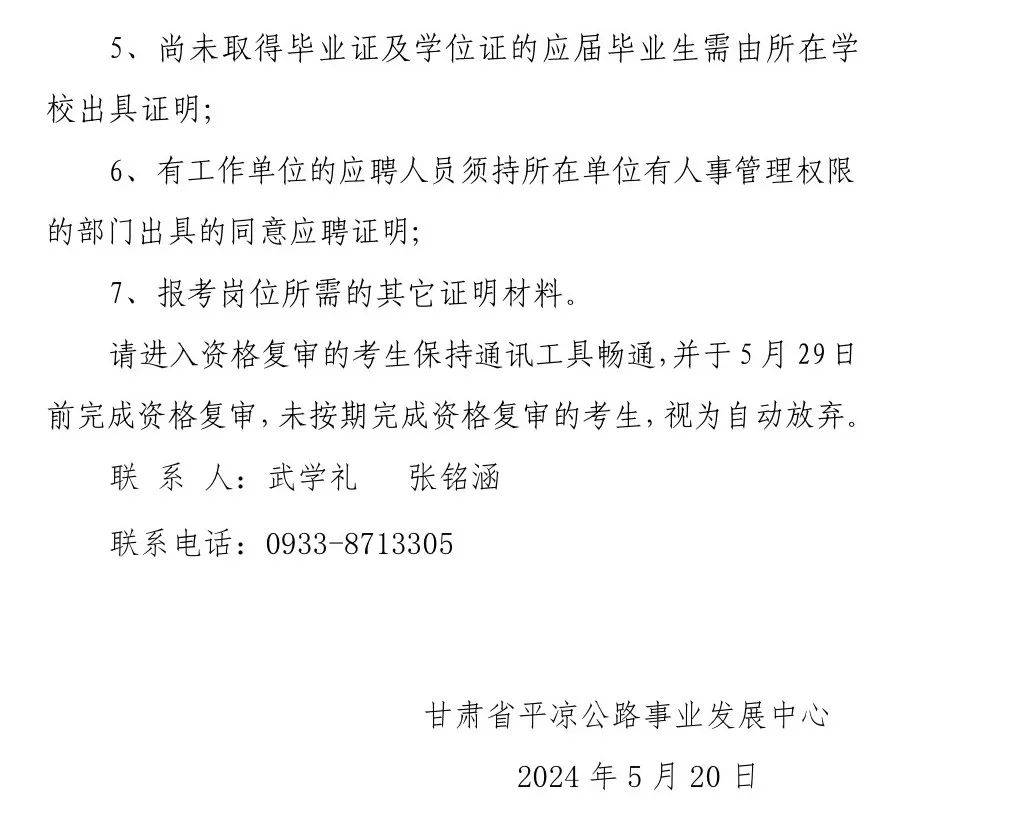 5、尚未取得毕业证及学位证的应届毕业生需由所在学校出具证明；

6、有工作单位的应聘人员须持所在单位有人事管理权限的部门出具的同意应聘证明；

7、报考岗位所需的其它证明材料。

请进入资格复审的考生保持通讯工具畅通，并于5月29日前完成资格复审，未按期完成资格复审的考生，视为自动放弃。

联 系 人：武学礼　张铭涵

联系电话：0933-8713305

甘肃省平凉公路事业发展中心

2024年5月20日